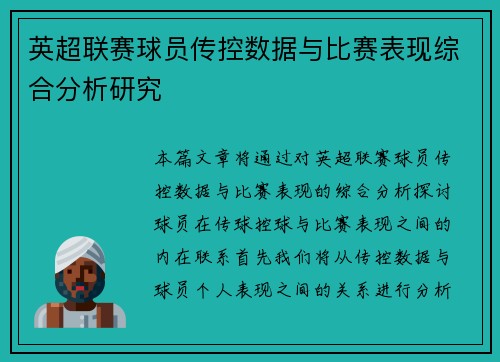 英超联赛球员传控数据与比赛表现综合分析研究

本篇文章将通过对英超联赛球员传控数据与比赛表现的综合分析探讨球员在传球控球与比赛表现之间的内在联系首先我们将从传控数据与球员个人表现之间的关系进行分析